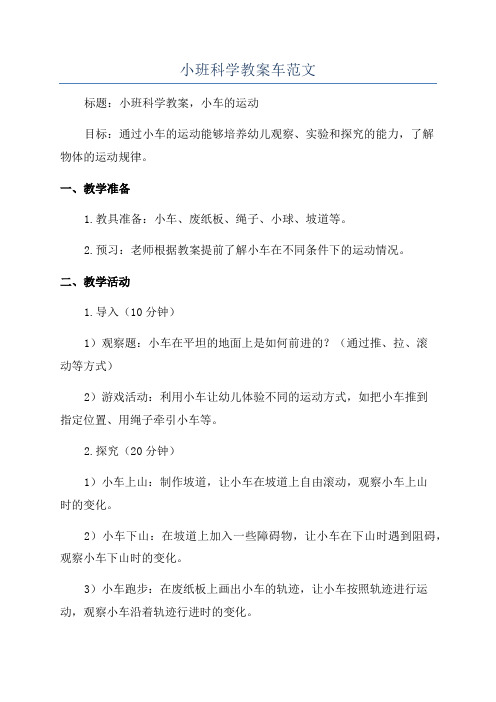 小班科学教案车范文

标题：小班科学教案，小车的运动

目标：通过小车的运动能够培养幼儿观察、实验和探究的能力，了解物体的运动规律。

一、教学准备

1.教具准备：小车、废纸板、绳子、小球、坡道等。

2.预习：老师根据教案提前了解小车在不同条件下的运动情况。

二、教学活动

1.导入（10分钟）

1）观察题：小车在平坦的地面上是如何前进的？（通过推、拉、滚动等方式）

2）游戏活动：利用小车让幼儿体验不同的运动方式，如把小车推到指定位置、用绳子牵引小车等。

2.探究（20分钟）

1）小车上山：制作坡道，让小车在坡道上自由滚动，观察小车上山时的变化。

2）小车下山：在坡道上加入一些障碍物，让小车在下山时遇到阻碍，观察小车下山时的变化。

3）小车跑步：在废纸板上画出小车的轨迹，让小车按照轨迹进行运动，观察小车沿着轨迹行进时的变化。